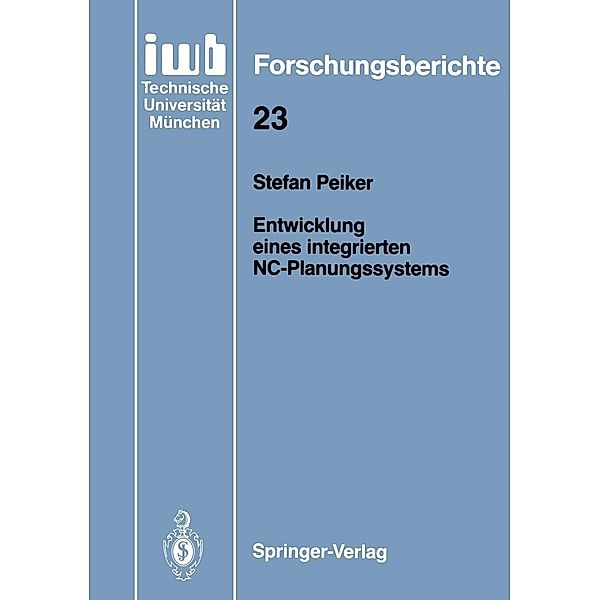 iwb
Technische Universität München

Forschungsberichte

23

Stefan Peiker

Entwicklung eines integrierten NC-Planungssystems

Springer-Verlag